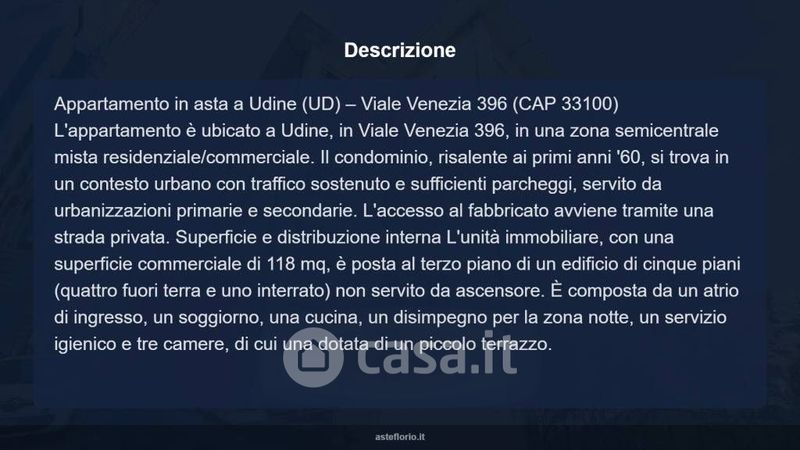 Descrizione

Appartamento in asta a Udine (UD) – Viale Venezia 396 (CAP 33100)
L'appartamento è ubicato a Udine, in Viale Venezia 396, in una zona semicentrale mista residenziale/commerciale. Il condominio, risalente ai primi anni '60, si trova in un contesto urbano con traffico sostenuto e sufficienti parcheggi, servito da urbanizzazioni primarie e secondarie. L'accesso al fabbricato avviene tramite una strada privata. Superficie e distribuzione interna L'unità immobiliare, con una superficie commerciale di 118 mq, è posta al terzo piano di un edificio di cinque piani (quattro fuori terra e uno interrato) non servito da ascensore. È composta da un atrio di ingresso, un soggiorno, una cucina, un disimpegno per la zona notte, un servizio igienico e tre camere, di cui una dotata di un piccolo terrazzo.

asteflorio.it

casa.it